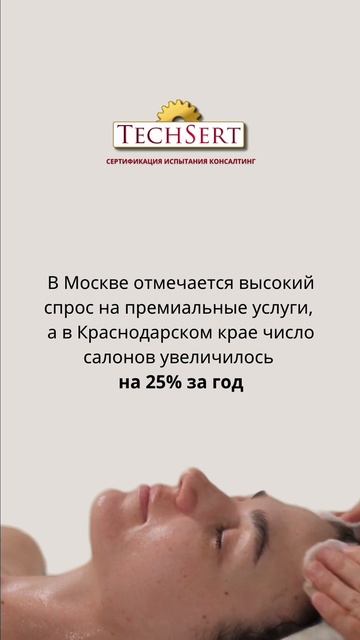 TECHSERT
СЕРТИФИКАЦИЯ ИСПЫТАНИЯ КОНСАЛТИНГ

В Москве отмечается высокий спрос на премиальные услуги, а в Краснодарском крае число салонов увеличилось
на 25% за год